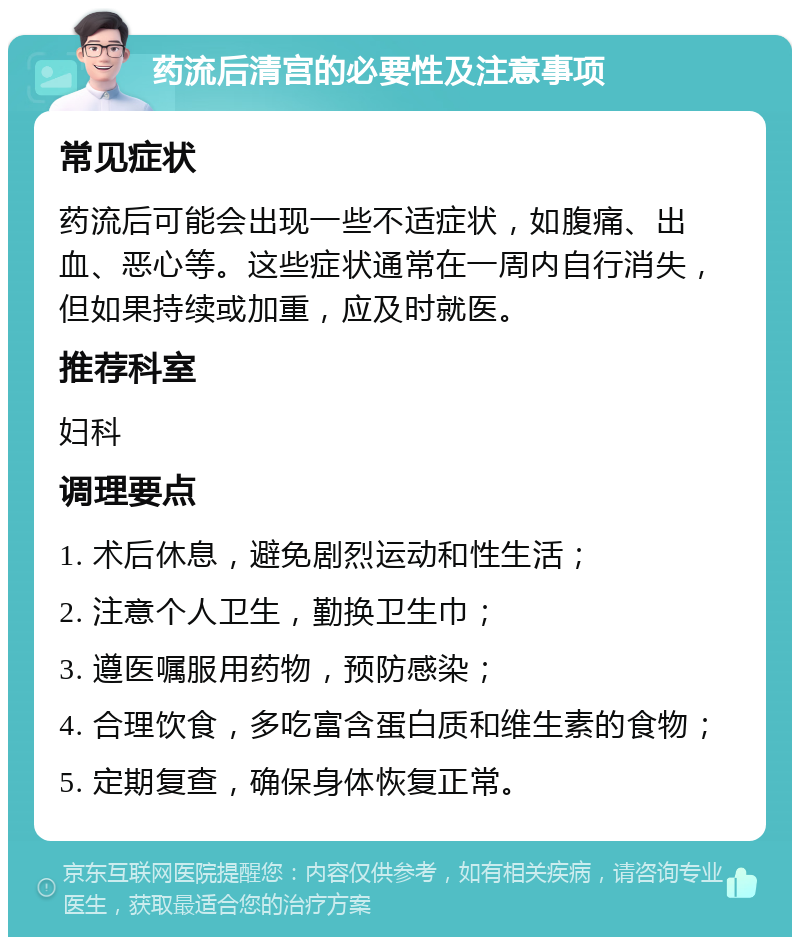 药流后清宫的必要性及注意事项

常见症状

药流后可能会出现一些不适症状，如腹痛、出血、恶心等。这些症状通常在一周内自行消失，但如果持续或加重，应及时就医。

推荐科室

妇科

调理要点

1. 术后休息，避免剧烈运动和性生活；

2. 注意个人卫生，勤换卫生巾；

3. 遵医嘱服用药物，预防感染；

4. 合理饮食，多吃富含蛋白质和维生素的食物；

5. 定期复查，确保身体恢复正常。

京东互联网医院提醒您：内容仅供参考，如有相关疾病，请咨询专业医生，获取最适合您的治疗方案